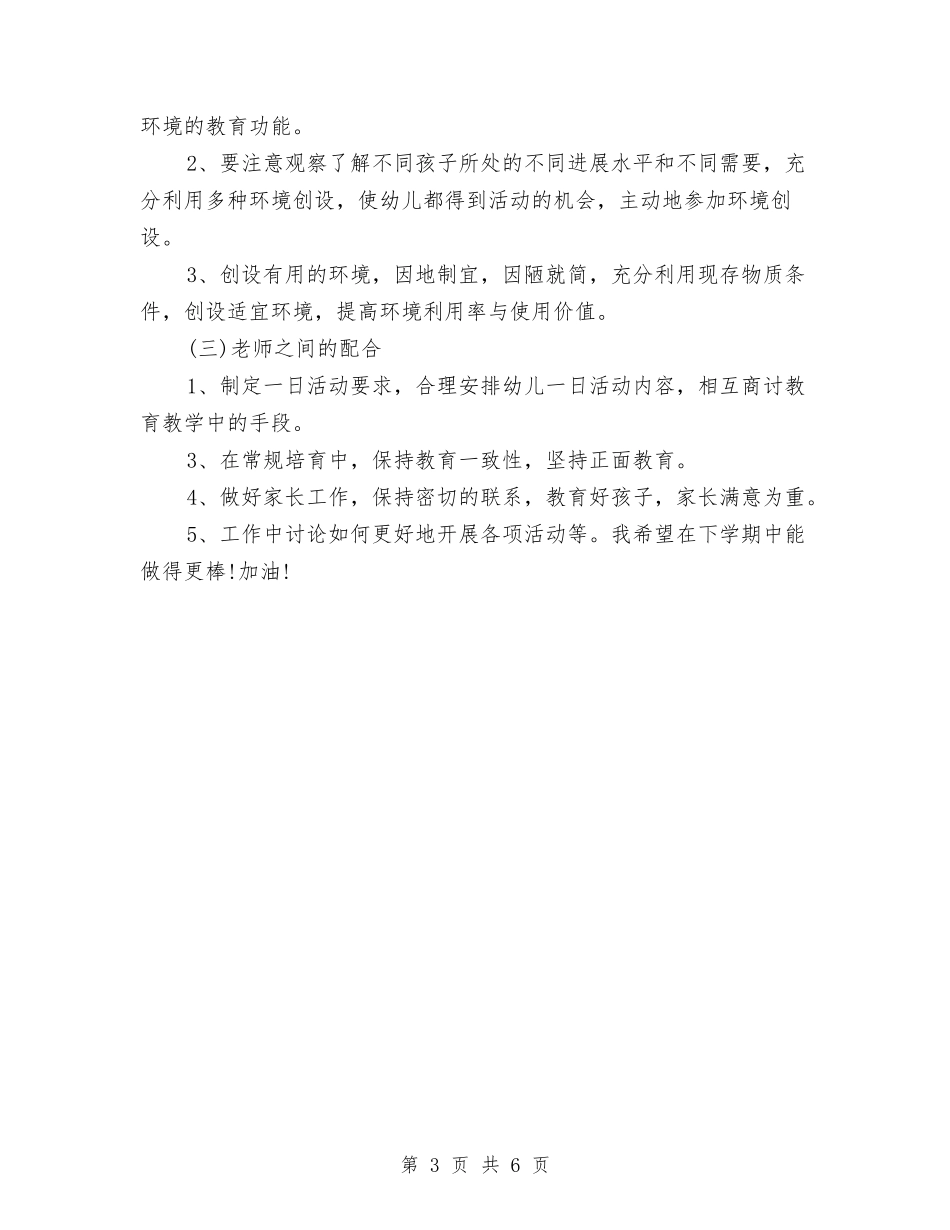 环境的教育功能。

2、要注意观察了解不同孩子所处的不同进展水平和不同需要，充分利用多种环境创设，使幼儿都得到活动的机会，主动地参加环境创设。

3、创设有用的环境，因地制宜，因陋就简，充分利用现存物质条件，创设适宜环境，提高环境利用率与使用价值。

(三)老师之间的配合

1、制定一日活动要求，合理安排幼儿一日活动内容，相互商讨教育教学中的手段。

3、在常规培育中，保持教育一致性，坚持正面教育。

4、做好家长工作，保持密切的联系，教育好孩子，家长满意为重。

5、工作中讨论如何更好地开展各项活动等。我希望在下学期中能做得更棒!加油!

第 3 页 共 6 页